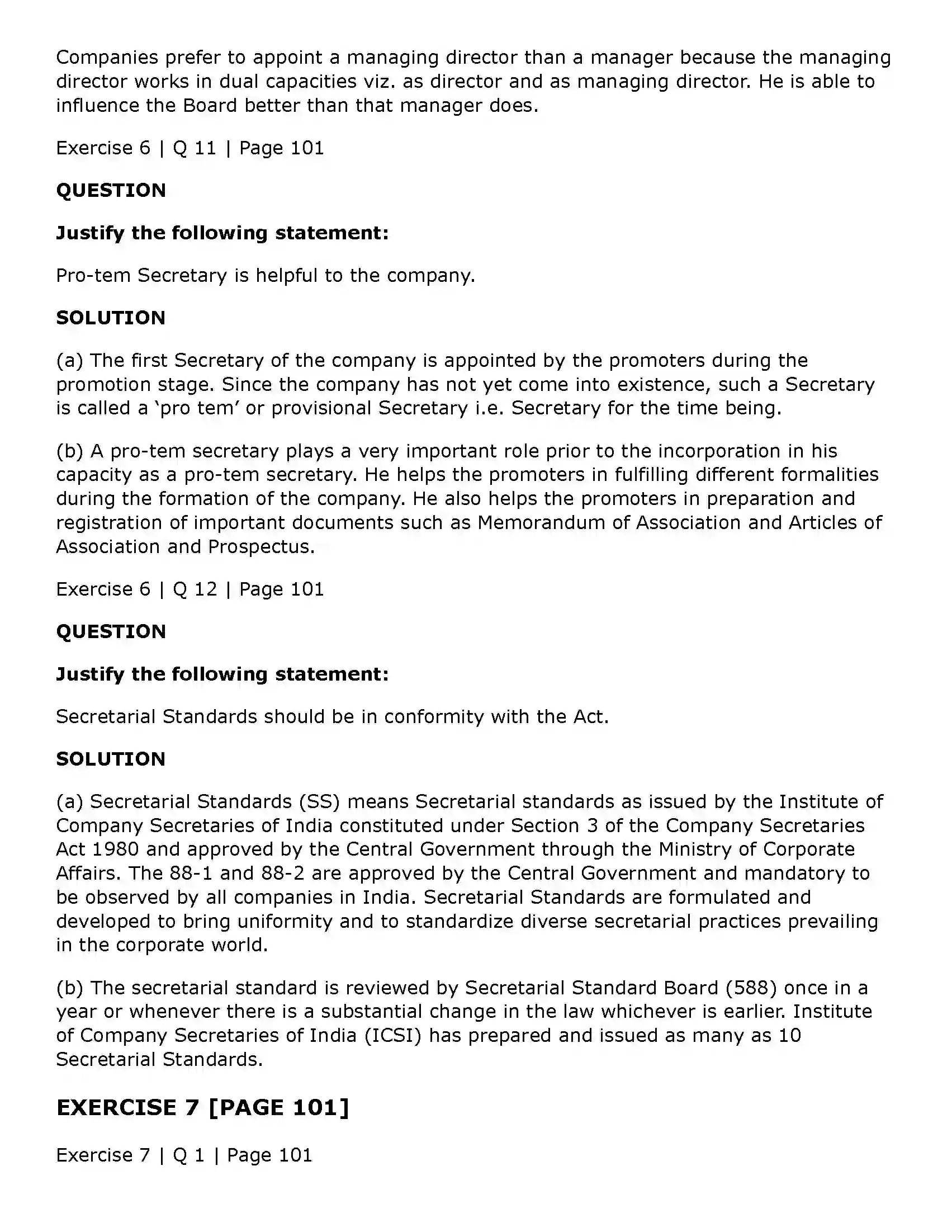 Companies prefer to appoint a managing director than a manager because the managing director works in dual capacities viz. as director and as managing director. He is able to influence the Board better than that manager does.

Exercise 6 | Q 11 | Page 101

QUESTION

Justify the following statement:

Pro-tem Secretary is helpful to the company.

SOLUTION

(a) The first Secretary of the company is appointed by the promoters during the promotion stage. Since the company has not yet come into existence, such a Secretary is called a 'pro tem' or provisional Secretary i.e. Secretary for the time being.

(b) A pro-tem secretary plays a very important role prior to the incorporation in his capacity as a pro-tem secretary. He helps the promoters in fulfilling different formalities during the formation of the company. He also helps the promoters in preparation and registration of important documents such as Memorandum of Association and Articles of Association and Prospectus.

Exercise 6 | Q 12 | Page 101

QUESTION

Justify the following statement:

Secretarial Standards should be in conformity with the Act.

SOLUTION

(a) Secretarial Standards (SS) means Secretarial standards as issued by the Institute of Company Secretaries of India constituted under Section 3 of the Company Secretaries Act 1980 and approved by the Central Government through the Ministry of Corporate Affairs. The 88-1 and 88-2 are approved by the Central Government and mandatory to be observed by all companies in India. Secretarial Standards are formulated and developed to bring uniformity and to standardize diverse secretarial practices prevailing in the corporate world.

(b) The secretarial standard is reviewed by Secretarial Standard Board (588) once in a year or whenever there is a substantial change in the law whichever is earlier. Institute of Company Secretaries of India (ICSI) has prepared and issued as many as 10 Secretarial Standards.

EXERCISE 7 [PAGE 101]

Exercise 7 | Q 1 | Page 101